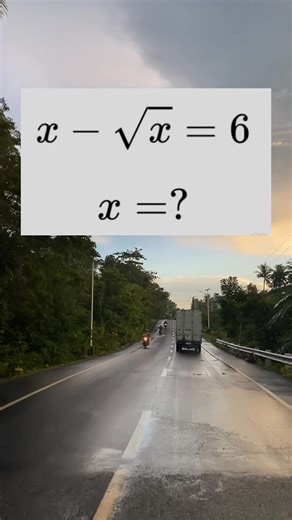 $x - \sqrt{x} = 6$

$x = ?$